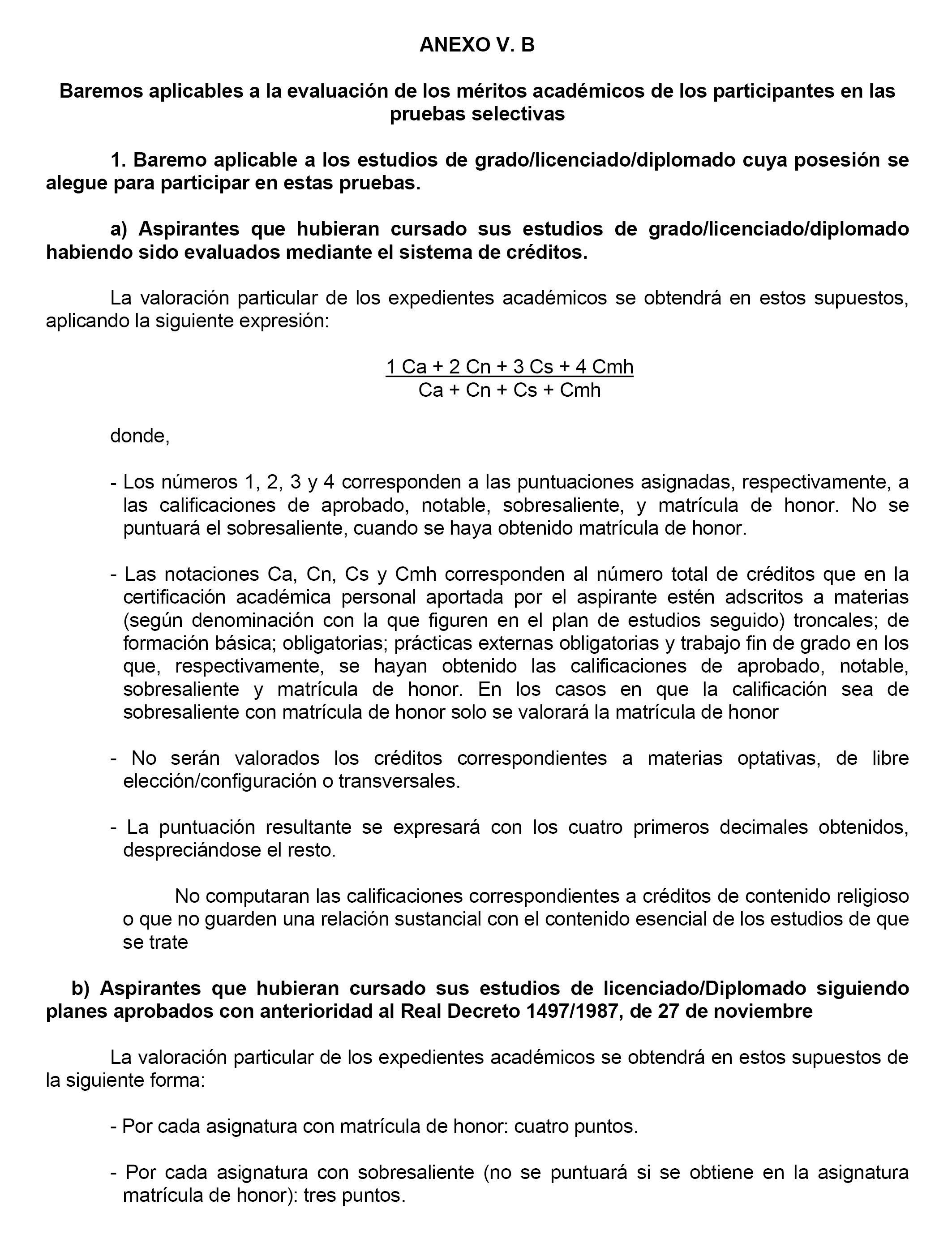 ANEXO V. B

Baremos aplicables a la evaluación de los méritos académicos de los participantes en las pruebas selectivas

1. Baremo aplicable a los estudios de grado/licenciado/diplomado cuya posesión se alegue para participar en estas pruebas.

a) Aspirantes que hubieran cursado sus estudios de grado/licenciado/diplomado habiendo sido evaluados mediante el sistema de créditos.

La valoración particular de los expedientes académicos se obtendrá en estos supuestos, aplicando la siguiente expresión:

$\frac{1\ Ca + 2\ Cn + 3\ Cs + 4\ Cmh}{Ca + Cn + Cs + Cmh}$

donde,

- Los números 1, 2, 3 y 4 corresponden a las puntuaciones asignadas, respectivamente, a las calificaciones de aprobado, notable, sobresaliente, y matrícula de honor. No se puntuará el sobresaliente, cuando se haya obtenido matrícula de honor.

- Las notaciones Ca, Cn, Cs y Cmh corresponden al número total de créditos que en la certificación académica personal aportada por el aspirante estén adscritos a materias (según denominación con la que figuren en el plan de estudios seguido) troncales; de formación básica; obligatorias; prácticas externas obligatorias y trabajo fin de grado en los que, respectivamente, se hayan obtenido las calificaciones de aprobado, notable, sobresaliente y matrícula de honor. En los casos en que la calificación sea de sobresaliente con matrícula de honor solo se valorará la matrícula de honor

- No serán valorados los créditos correspondientes a materias optativas, de libre elección/configuración o transversales.

- La puntuación resultante se expresará con los cuatro primeros decimales obtenidos, despreciándose el resto.

No computaran las calificaciones correspondientes a créditos de contenido religioso o que no guarden una relación sustancial con el contenido esencial de los estudios de que se trate

b) Aspirantes que hubieran cursado sus estudios de licenciado/Diplomado siguiendo planes aprobados con anterioridad al Real Decreto 1497/1987, de 27 de noviembre

La valoración particular de los expedientes académicos se obtendrá en estos supuestos de la siguiente forma:

- Por cada asignatura con matrícula de honor: cuatro puntos.

- Por cada asignatura con sobresaliente (no se puntuará si se obtiene en la asignatura matrícula de honor): tres puntos.